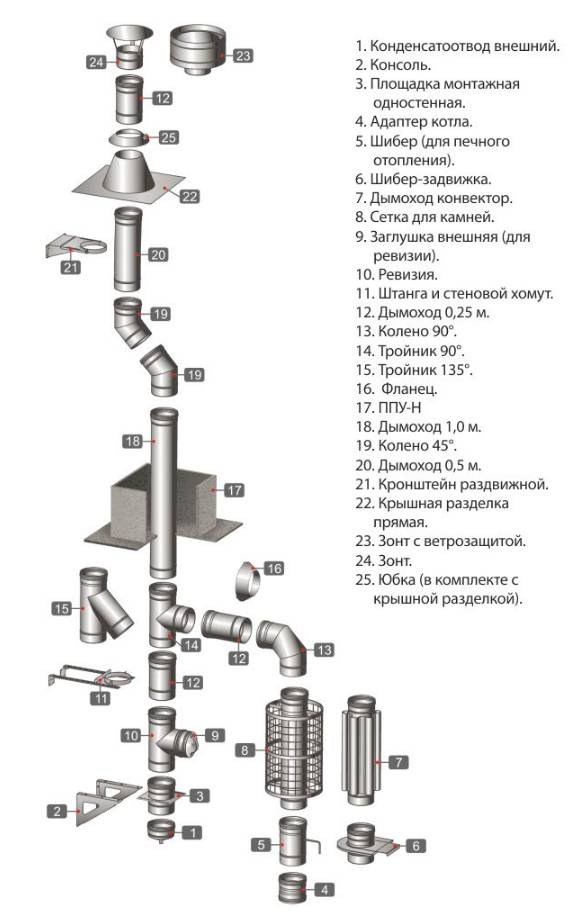 24
23
12
25
22
21
20
19
19
18
17
16
15
14
12
13
11
12
10
9
8
7
2
3
1
5
6
4

1. Конденсатоотвод внешний.
2. Консоль.
3. Площадка монтажная одностенная.
4. Адаптер котла.
5. Шибер (для печного отопления).
6. Шибер-задвижка.
7. Дымоход конвектор.
8. Сетка для камней.
9. Заглушка внешняя (для ревизии).
10. Ревизия.
11. Штанга и стеновой хомут.
12. Дымоход 0,25 м.
13. Колено 90°.
14. Тройник 90°.
15. Тройник 135°.
16. Фланец.
17. ППУ-Н
18. Дымоход 1,0 м.
19. Колено 45°.
20. Дымоход 0,5 м.
21. Кронштейн раздвижной.
22. Крышная разделка прямая.
23. Зонт с ветрозащитой.
24. Зонт.
25. Юбка (в комплекте с крышной разделкой).